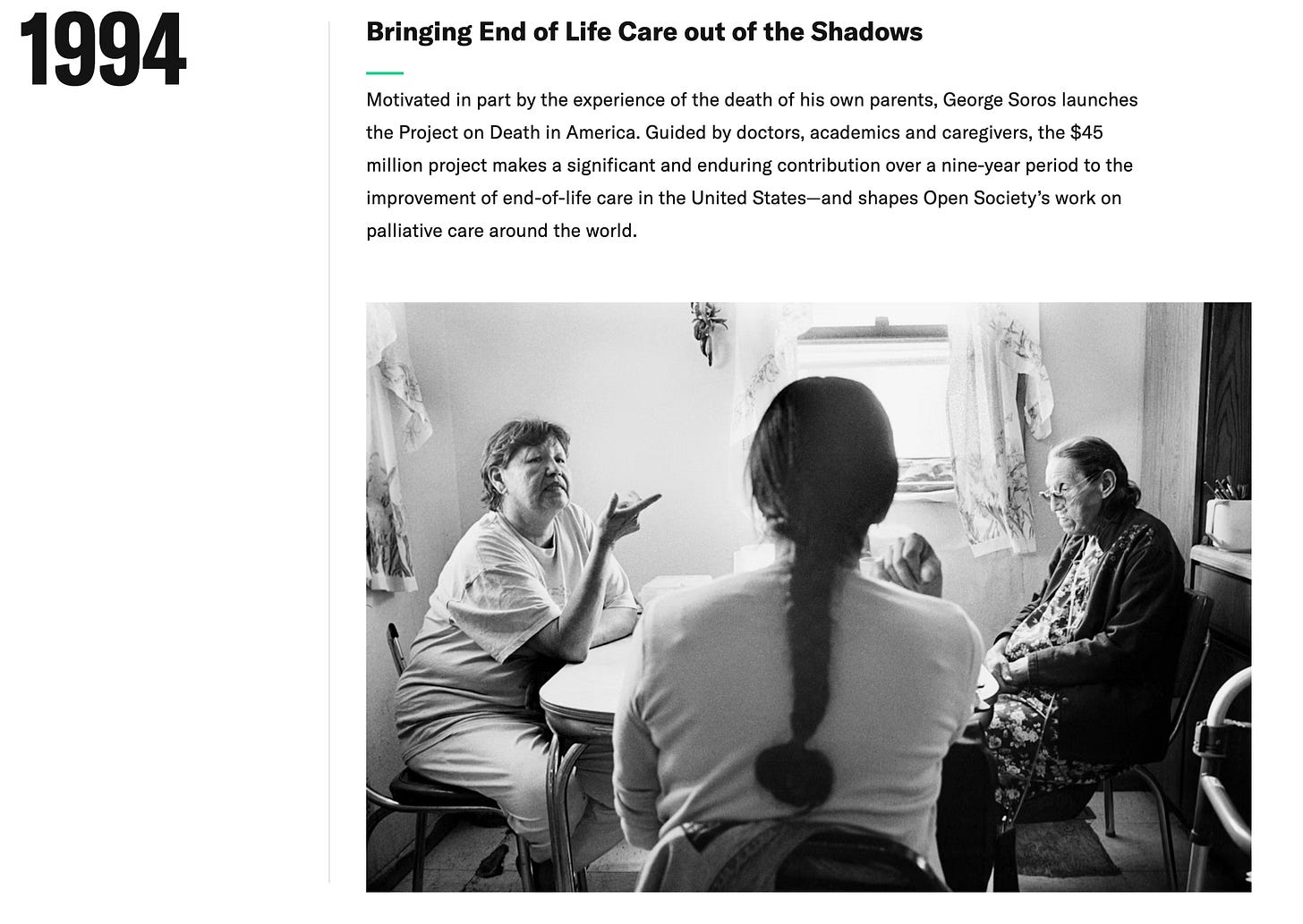 1994

Bringing End of Life Care out of the Shadows

Motivated in part by the experience of the death of his own parents, George Soros launches the Project on Death in America. Guided by doctors, academics and caregivers, the $45 million project makes a significant and enduring contribution over a nine-year period to the improvement of end-of-life care in the United States—and shapes Open Society's work on palliative care around the world.